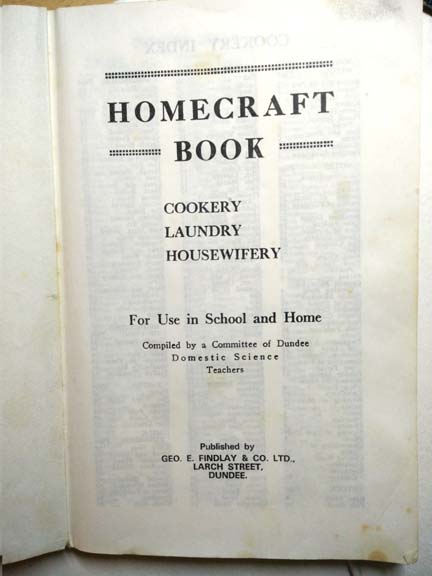 HOMECRAFT BOOK

COOKERY
LAUNDRY
HOUSEWIFERY

For Use in School and Home

Compiled by a Committee of Dundee Domestic Science Teachers

Published by
GEO. E. FINDLAY & CO. LTD.,
LARCH STREET,
DUNDEE.